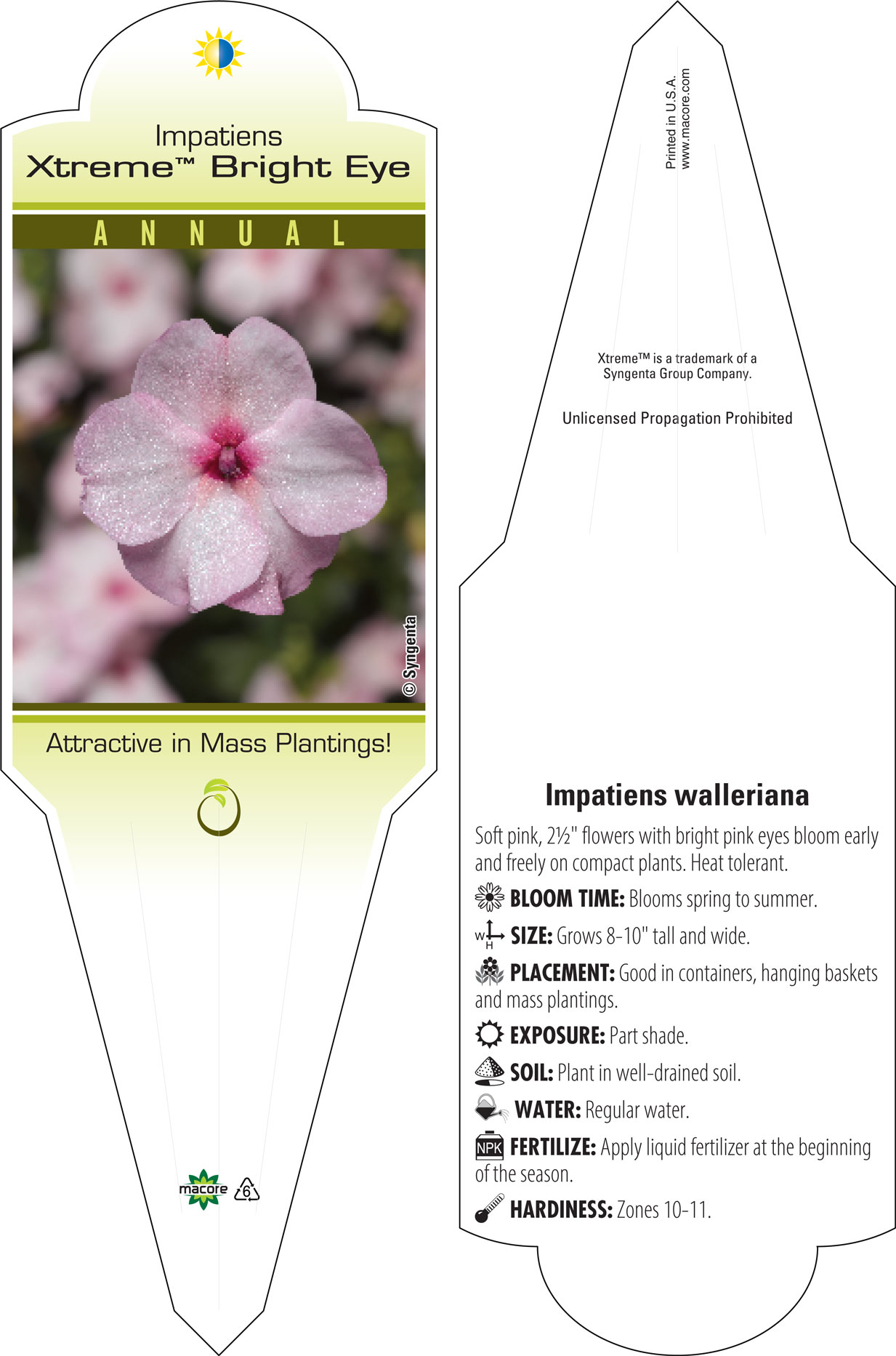 Impatiens
Xtreme™ Bright Eye

ANNUAL

© Syngenta

Attractive in Mass Plantings!

macore

6

Printed in U.S.A.
www.macore.com

Xtreme™ is a trademark of a Syngenta Group Company.

Unlicensed Propagation Prohibited

Impatiens walleriana

Soft pink, 2½" flowers with bright pink eyes bloom early and freely on compact plants. Heat tolerant.

BLOOM TIME: Blooms spring to summer.

W H SIZE: Grows 8-10" tall and wide.

PLACEMENT: Good in containers, hanging baskets and mass plantings.

EXPOSURE: Part shade.

SOIL: Plant in well-drained soil.

WATER: Regular water.

NPK FERTILIZE: Apply liquid fertilizer at the beginning of the season.

HARDINESS: Zones 10-11.